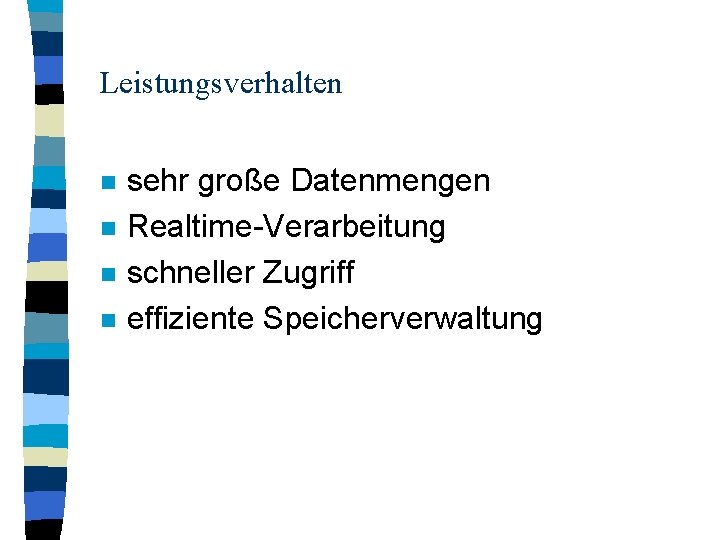 Leistungsverhalten

- sehr große Datenmengen
- Realtime-Verarbeitung
- schneller Zugriff
- effiziente Speicherverwaltung